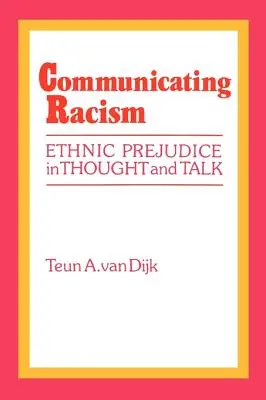 Communicating Racism

ETHNIC PREJUDICE in THOUGHT and TALK

Teun A. van Dijk